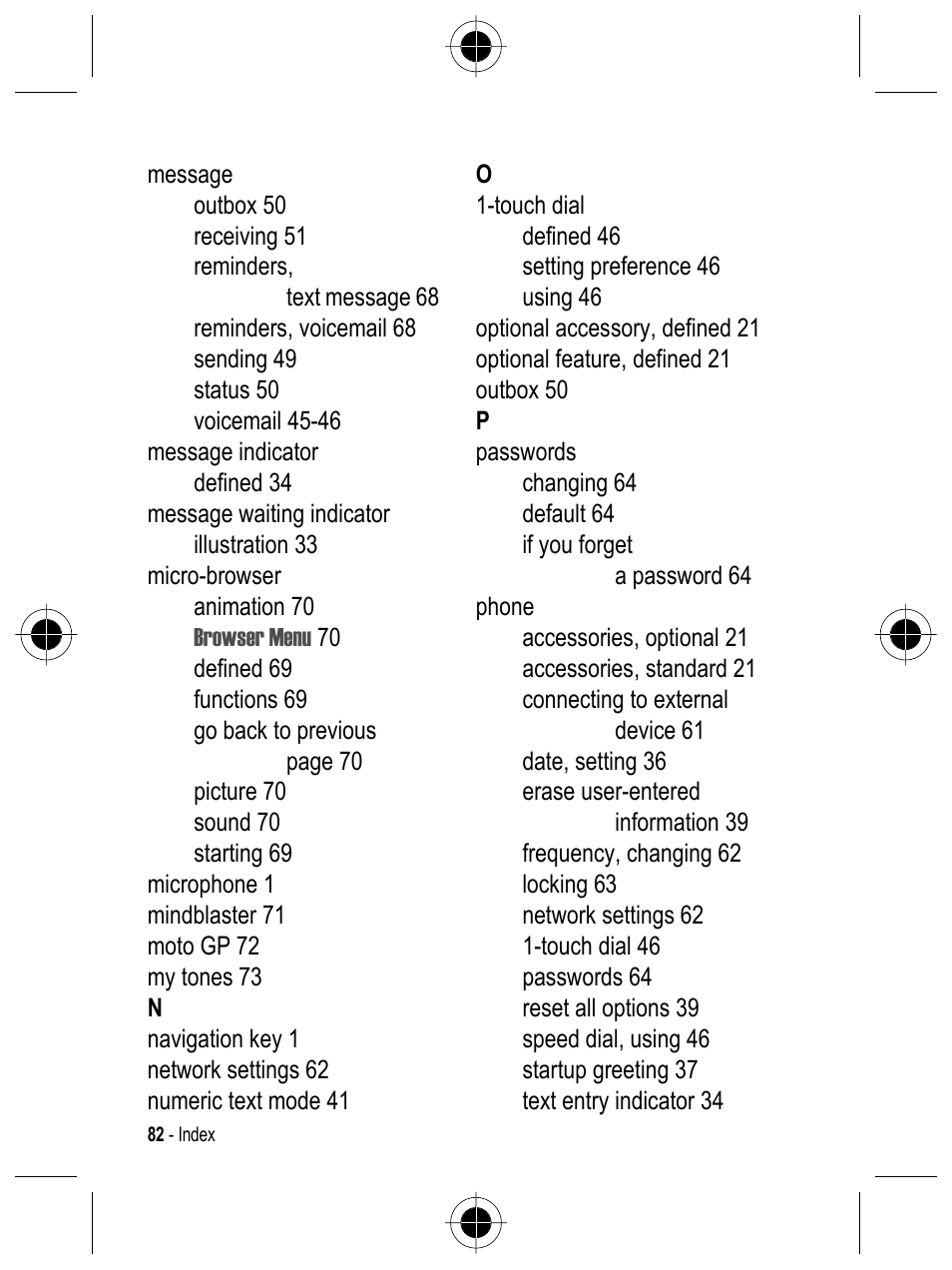 message
outbox 50
receiving 51
reminders,
text message 68
reminders, voicemail 68
sending 49
status 50
voicemail 45-46
message indicator
defined 34
message waiting indicator
illustration 33
micro-browser
animation 70
Browser Menu 70
defined 69
functions 69
go back to previous
page 70
picture 70
sound 70
starting 69
microphone 1
mindblaster 71
moto GP 72
my tones 73
N
navigation key 1
network settings 62
numeric text mode 41

O
1-touch dial
defined 46
setting preference 46
using 46
optional accessory, defined 21
optional feature, defined 21
outbox 50
P
passwords
changing 64
default 64
if you forget
a password 64
phone
accessories, optional 21
accessories, standard 21
connecting to external
device 61
date, setting 36
erase user-entered
information 39
frequency, changing 62
locking 63
network settings 62
1-touch dial 46
passwords 64
reset all options 39
speed dial, using 46
startup greeting 37
text entry indicator 34

82 - Index